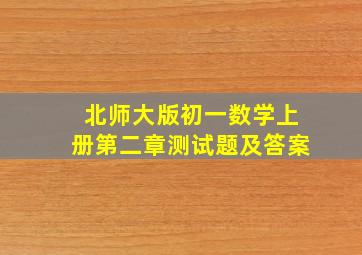 北师大版初一数学上册第二章测试题及答案